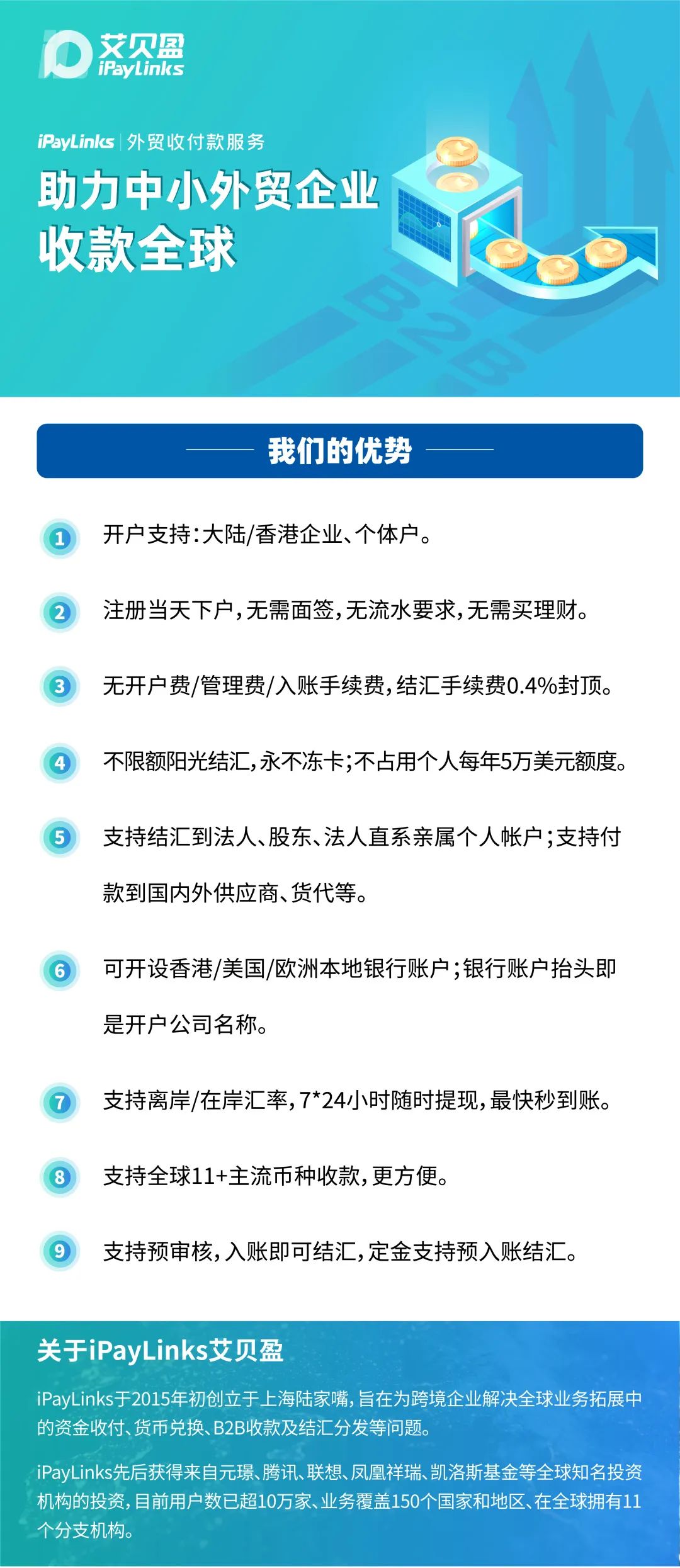 艾贝盈
iPayLinks

iPayLinks | 外贸收付款服务

助力中小外贸企业
收款全球

B2B

我们的优势

1 开户支持:大陆/香港企业、个体户。

2 注册当天下户,无需面签,无流水要求,无需买理财。

3 无开户费/管理费/入账手续费,结汇手续费0.4%封顶。

4 不限额阳光结汇,永不冻卡;不占用个人每年5万美元额度。

5 支持结汇到法人、股东、法人直系亲属个人帐户;支持付款到国内外供应商、货代等。

6 可开设香港/美国/欧洲本地银行账户;银行账户抬头即是开户公司名称。

7 支持离岸/在岸汇率,7*24小时随时提现,最快秒到账。

8 支持全球11+主流币种收款,更方便。

9 支持预审核,入账即可结汇,定金支持预入账结汇。

关于iPayLinks艾贝盈

iPayLinks于2015年初创立于上海陆家嘴,旨在为跨境企业解决全球业务拓展中的资金收付、货币兑换、B2B收款及结汇分发等问题。

iPayLinks先后获得来自元璟、腾讯、联想、凤凰祥瑞、凯洛斯基金等全球知名投资机构的投资,目前用户数已超10万家、业务覆盖150个国家和地区、在全球拥有11个分支机构。